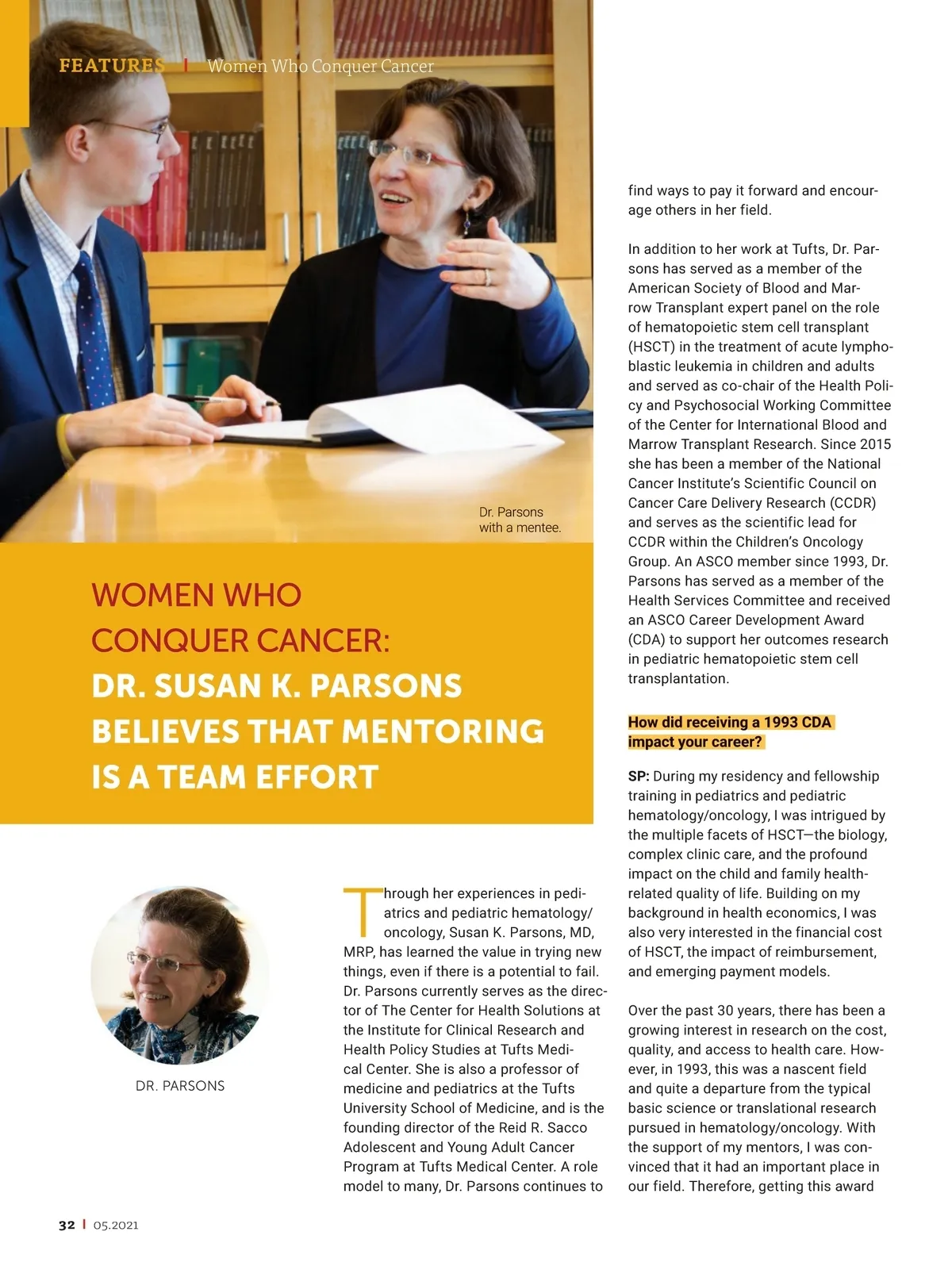 FEATURES | Women Who Conquer Cancer

Dr. Parsons with a mentee.

WOMEN WHO CONQUER CANCER: DR. SUSAN K. PARSONS BELIEVES THAT MENTORING IS A TEAM EFFORT

DR. PARSONS

Through her experiences in pediatrics and pediatric hematology/oncology, Susan K. Parsons, MD, MRP, has learned the value in trying new things, even if there is a potential to fail. Dr. Parsons currently serves as the director of The Center for Health Solutions at the Institute for Clinical Research and Health Policy Studies at Tufts Medical Center. She is also a professor of medicine and pediatrics at the Tufts University School of Medicine, and is the founding director of the Reid R. Sacco Adolescent and Young Adult Cancer Program at Tufts Medical Center. A role model to many, Dr. Parsons continues to find ways to pay it forward and encourage others in her field.

In addition to her work at Tufts, Dr. Parsons has served as a member of the American Society of Blood and Marrow Transplant expert panel on the role of hematopoietic stem cell transplant (HSCT) in the treatment of acute lymphoblastic leukemia in children and adults and served as co-chair of the Health Policy and Psychosocial Working Committee of the Center for International Blood and Marrow Transplant Research. Since 2015 she has been a member of the National Cancer Institute's Scientific Council on Cancer Care Delivery Research (CCDR) and serves as the scientific lead for CCDR within the Children's Oncology Group. An ASCO member since 1993, Dr. Parsons has served as a member of the Health Services Committee and received an ASCO Career Development Award (CDA) to support her outcomes research in pediatric hematopoietic stem cell transplantation.

How did receiving a 1993 CDA impact your career?

SP: During my residency and fellowship training in pediatrics and pediatric hematology/oncology, I was intrigued by the multiple facets of HSCT—the biology, complex clinic care, and the profound impact on the child and family health-related quality of life. Building on my background in health economics, I was also very interested in the financial cost of HSCT, the impact of reimbursement, and emerging payment models.

Over the past 30 years, there has been a growing interest in research on the cost, quality, and access to health care. However, in 1993, this was a nascent field and quite a departure from the typical basic science or translational research pursued in hematology/oncology. With the support of my mentors, I was convinced that it had an important place in our field. Therefore, getting this award

32 | 05.2021